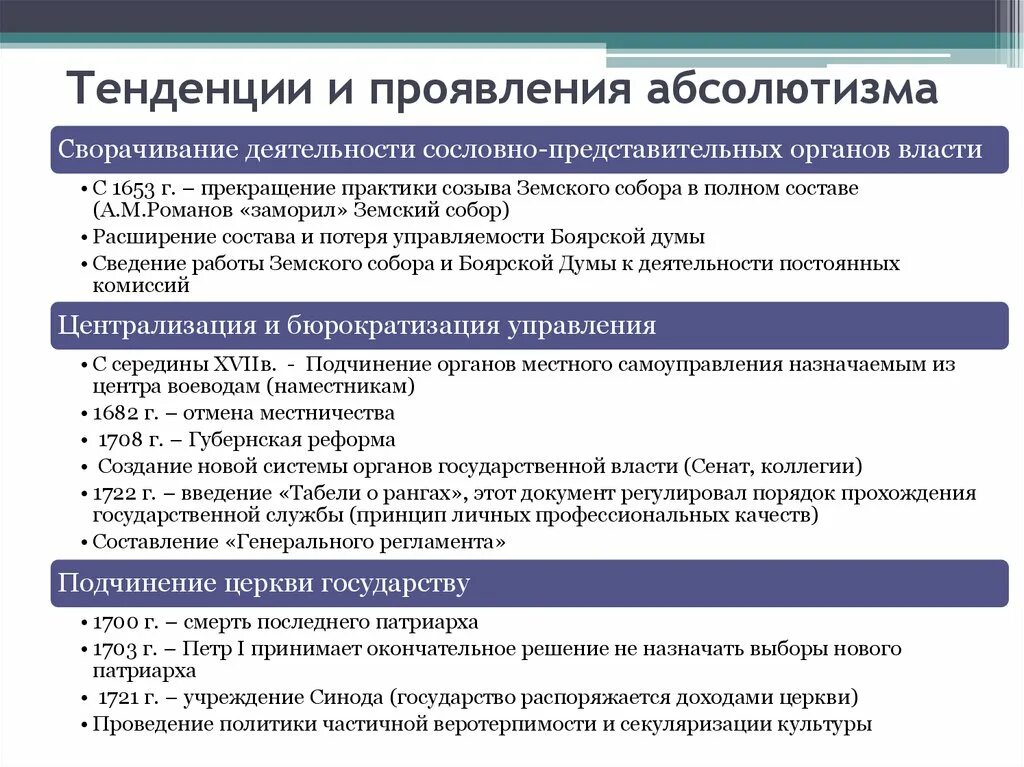 Тенденции и проявления абсолютизма

Сворачивание деятельности сословно-представительных органов власти

• С 1653 г. – прекращение практики созыва Земского собора в полном составе (А.М.Романов «заморил» Земский собор)
• Расширение состава и потеря управляемости Боярской думы
• Сведение работы Земского собора и Боярской Думы к деятельности постоянных комиссий

Централизация и бюрократизация управления

• С середины XVIIв. - Подчинение органов местного самоуправления назначаемым из центра воеводам (наместникам)
• 1682 г. – отмена местничества
• 1708 г. – Губернская реформа
• Создание новой системы органов государственной власти (Сенат, коллегии)
• 1722 г. – введение «Табели о рангах», этот документ регулировал порядок прохождения государственной службы (принцип личных профессиональных качеств)
• Составление «Генерального регламента»

Подчинение церкви государству

• 1700 г. – смерть последнего патриарха
• 1703 г. – Петр I принимает окончательное решение не назначать выборы нового патриарха
• 1721 г. – учреждение Синода (государство распоряжается доходами церкви)
• Проведение политики частичной веротерпимости и секуляризации культуры